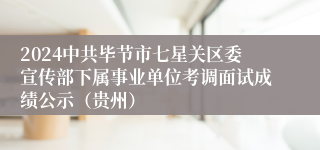 2024中共毕节市七星关区委宣传部下属事业单位考调面试成绩公示（贵州）